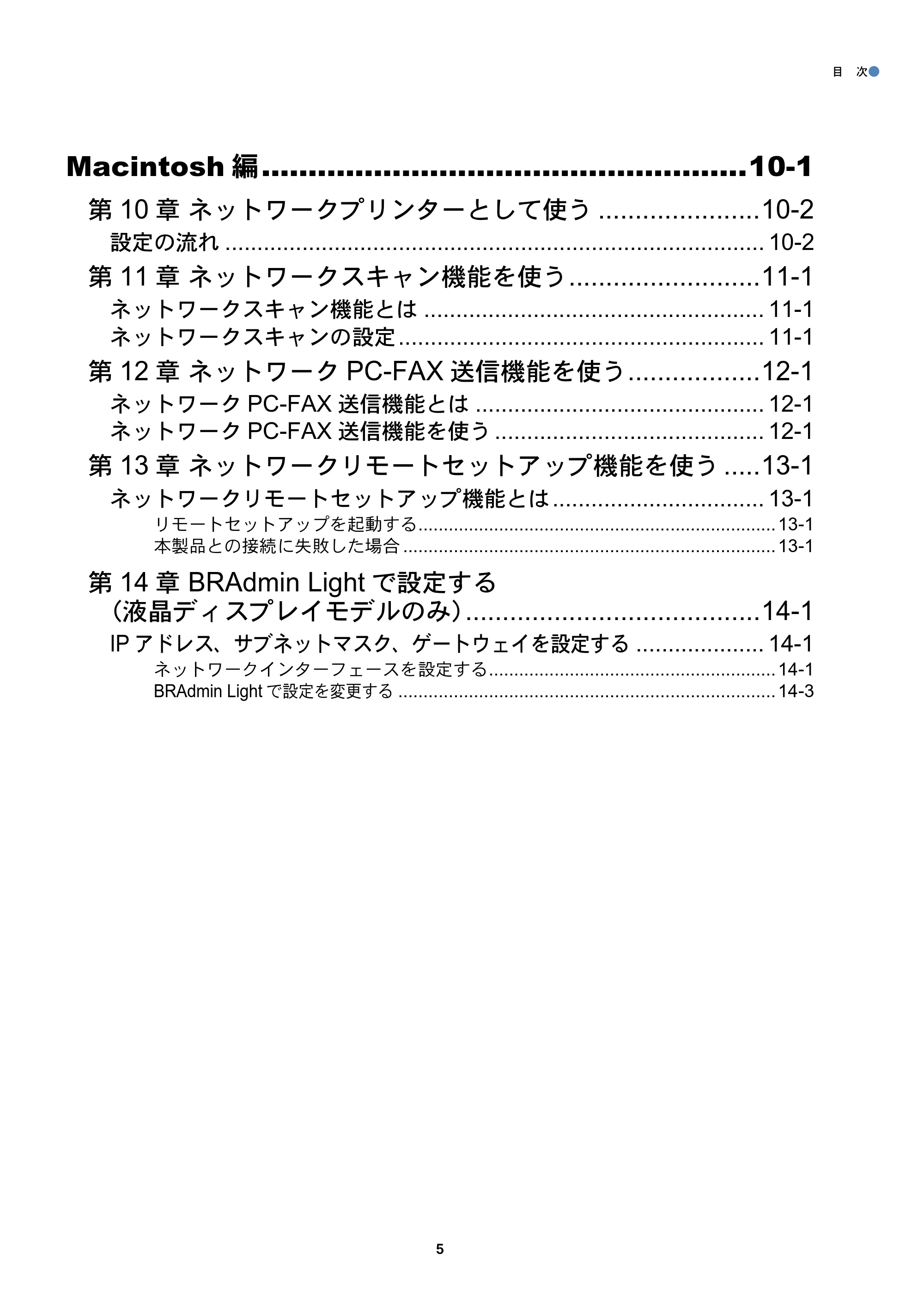 目 次

Macintosh編 10-1

第10章 ネットワークプリンターとして使う 10-2

設定の流れ 10-2

第11章 ネットワークスキャン機能を使う 11-1

ネットワークスキャン機能とは 11-1

ネットワークスキャンの設定 11-1

第12章 ネットワークPC-FAX送信機能を使う 12-1

ネットワークPC-FAX送信機能とは 12-1

ネットワークPC-FAX送信機能を使う 12-1

第13章 ネットワークリモートセットアップ機能を使う 13-1

ネットワークリモートセットアップ機能とは 13-1

リモートセットアップを起動する 13-1

本製品との接続に失敗した場合 13-1

第14章 BRAdmin Lightで設定する
（液晶ディスプレイモデルのみ） 14-1

IPアドレス、サブネットマスク、ゲートウェイを設定する 14-1

ネットワークインターフェースを設定する 14-1

BRAdmin Lightで設定を変更する 14-3

5